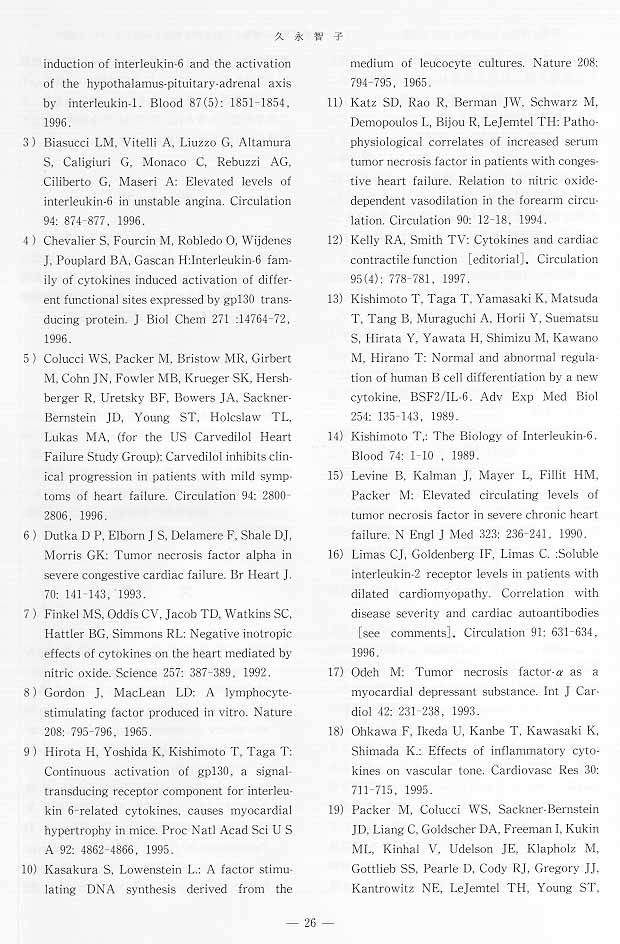 久 永 智 子

induction of interleukin-6 and the activation of the hypothalamus-pituitary-adrenal axis by interleukin-1. Blood 87(5): 1851-1854, 1996.

3) Biasucci LM, Vitelli A, Liuzzo G, Altamura S, Caligiuri G, Monaco C, Rebuzzi AG, Ciliberto G, Maseri A: Elevated levels of interleukin-6 in unstable angina. Circulation 94: 874-877, 1996.

4) Chevalier S, Fourcin M, Robledo O, Wijdenes J, Pouplard BA, Gascan H:Interleukin-6 family of cytokines induced activation of different functional sites expressed by gp130 transducing protein. J Biol Chem 271 :14764-72, 1996.

5) Colucci WS, Packer M, Bristow MR, Girbert M, Cohn JN, Fowler MB, Krueger SK, Hershberger R, Uretsky BF, Bowers JA, Sackner-Bernstein JD, Young ST, Holcslaw TL, Lukas MA, (for the US Carvedilol Heart Failure Study Group): Carvedilol inhibits clinical progression in patients with mild symptoms of heart failure. Circulation 94: 2800-2806, 1996.

6) Dutka D P, Elborn J S, Delamere F, Shale DJ, Morris GK: Tumor necrosis factor alpha in severe congestive cardiac failure. Br Heart J. 70: 141-143, 1993.

7) Finkel MS, Oddis CV, Jacob TD, Watkins SC, Hattler BG, Simmons RL: Negative inotropic effects of cytokines on the heart mediated by nitric oxide. Science 257: 387-389, 1992.

8) Gordon J, MacLean LD: A lymphocyte-stimulating factor produced in vitro. Nature 208: 795-796, 1965.

9) Hirota H, Yoshida K, Kishimoto T, Taga T: Continuous activation of gp130, a signal-transducing receptor component for interleukin 6-related cytokines, causes myocardial hypertrophy in mice. Proc Natl Acad Sci U S A 92: 4862-4866, 1995.

10) Kasakura S, Lowenstein L.: A factor stimulating DNA synthesis derived from the medium of leucocyte cultures. Nature 208: 794-795, 1965.

11) Katz SD, Rao R, Berman JW, Schwarz M, Demopoulos L, Bijou R, LeJemtel TH: Pathophysiological correlates of increased serum tumor necrosis factor in patients with congestive heart failure. Relation to nitric oxide-dependent vasodilation in the forearm circulation. Circulation 90: 12-18, 1994.

12) Kelly RA, Smith TV: Cytokines and cardiac contractile function [editorial]. Circulation 95(4): 778-781, 1997.

13) Kishimoto T, Taga T, Yamasaki K, Matsuda T, Tang B, Muraguchi A, Horii Y, Suematsu S, Hirata Y, Yawata H, Shimizu M, Kawano M, Hirano T: Normal and abnormal regulation of human B cell differentiation by a new cytokine, BSF2/IL-6. Adv Exp Med Biol 254: 135-143, 1989.

14) Kishimoto T,: The Biology of Interleukin-6. Blood 74: 1-10 , 1989.

15) Levine B, Kalman J, Mayer L, Fillit HM, Packer M: Elevated circulating levels of tumor necrosis factor in severe chronic heart failure. N Engl J Med 323: 236-241, 1990.

16) Limas CJ, Goldenberg IF, Limas C. :Soluble interleukin-2 receptor levels in patients with dilated cardiomyopathy. Correlation with disease severity and cardiac autoantibodies [see comments]. Circulation 91: 631-634, 1996.

17) Odeh M: Tumor necrosis factor-$\alpha$ as a myocardial depressant substance. Int J Cardiol 42: 231-238, 1993.

18) Ohkawa F, Ikeda U, Kanbe T, Kawasaki K, Shimada K.: Effects of inflammatory cytokines on vascular tone. Cardiovasc Res 30: 711-715, 1995.

19) Packer M, Colucci WS, Sackner-Bernstein JD, Liang C, Goldscher DA, Freeman I, Kukin ML, Kinhal V, Udelson JE, Klapholz M, Gottlieb SS, Pearle D, Cody RJ, Gregory JJ, Kantrowitz NE, LeJemtel TH, Young ST,

— 26 —